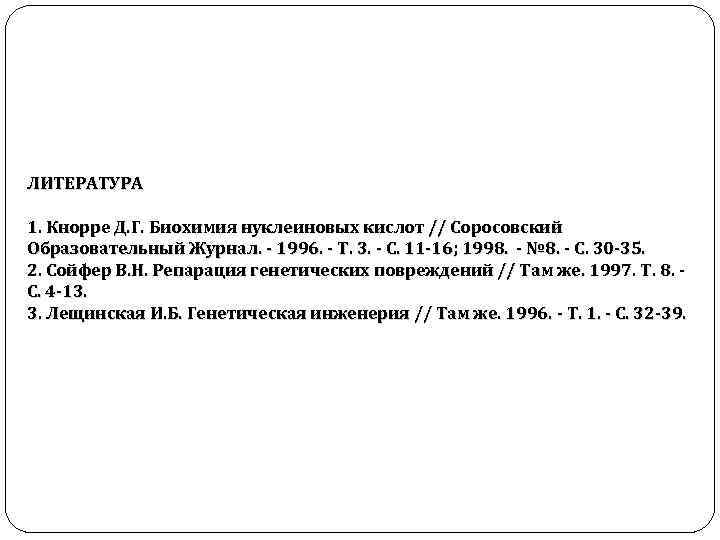 ЛИТЕРАТУРА

1. Кнорре Д.Г. Биохимия нуклеиновых кислот // Соросовский Образовательный Журнал. - 1996. - Т. 3. - С. 11-16; 1998. - №8. - С. 30-35.
2. Сойфер В.Н. Репарация генетических повреждений // Там же. 1997. Т. 8. - С. 4-13.
3. Лещинская И.Б. Генетическая инженерия // Там же. 1996. - Т. 1. - С. 32-39.